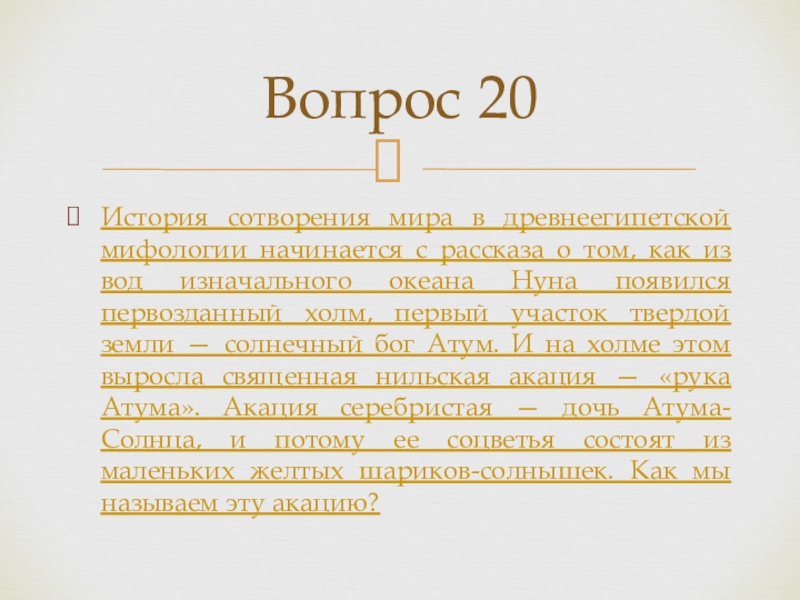 Вопрос 20

История сотворения мира в древнеегипетской мифологии начинается с рассказа о том, как из вод изначального океана Нуна появился первозданный холм, первый участок твердой земли — солнечный бог Атум. И на холме этом выросла священная нильская акация — «рука Атума». Акация серебристая — дочь Атума-Солнца, и потому ее соцветья состоят из маленьких желтых шариков-солнышек. Как мы называем эту акацию?